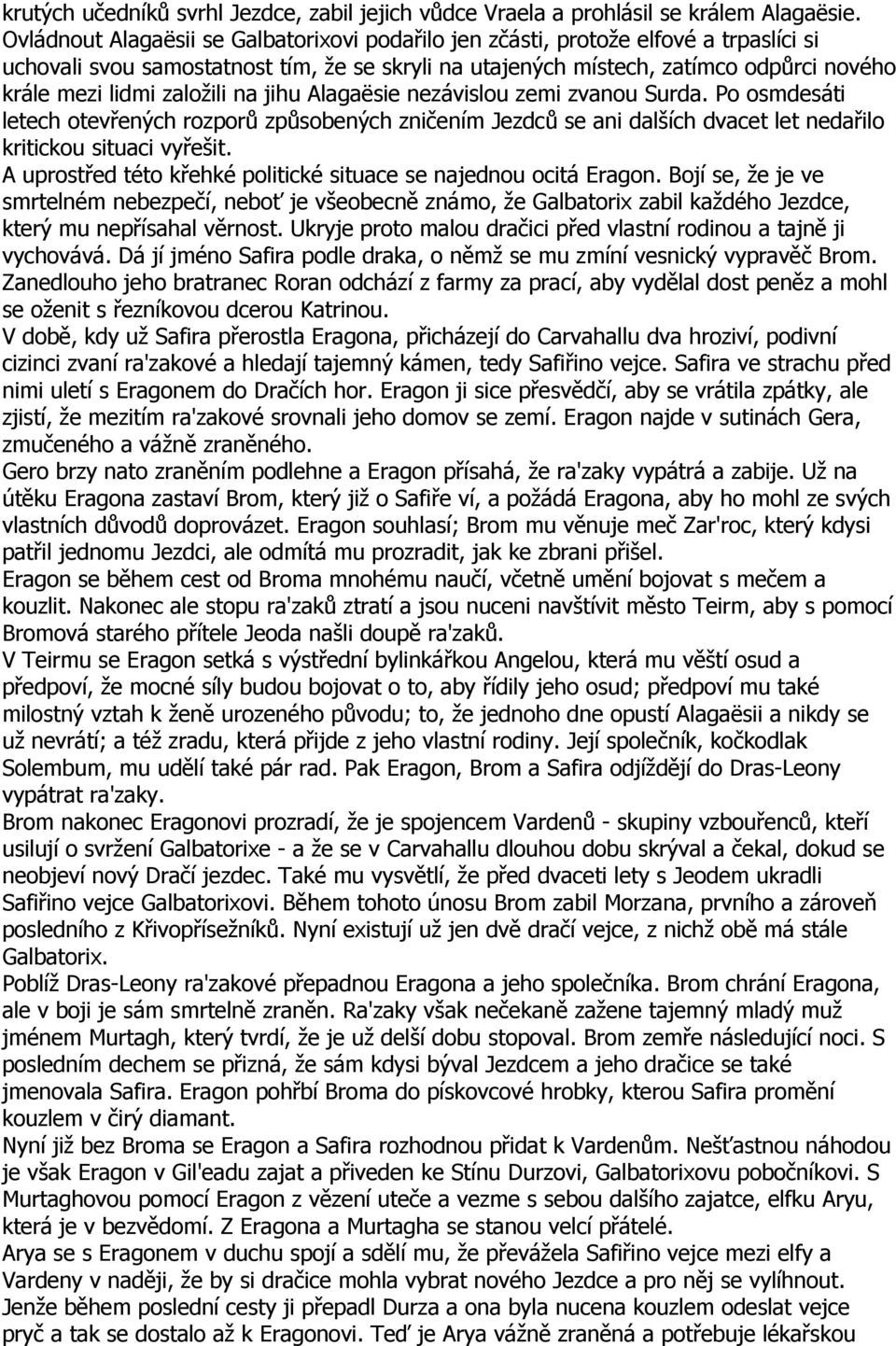 krutých učedníků svrhl Jezdce, zabil jejich vůdce Vraela a prohlásil se králem Alagaësie. Ovládnout Alagaësii se Galbatorixovi podařilo jen zčásti, protože elfové a trpaslíci si uchovali svou samostatnost tím, že se skryli na utajených místech, zatímco odpůrci nového krále mezi lidmi založili na jihu Alagaësie nezávislou zemi zvanou Surda. Po osmdesáti letech otevřených rozporů způsobených zničením Jezdců se ani dalších dvacet let nedařilo kritickou situaci vyřešit.
A uprostřed této křehké politické situace se najednou ocitá Eragon. Bojí se, že je ve smrtelném nebezpečí, neboť je všeobecně známo, že Galbatorix zabil každého Jezdce, který mu nepřísahal věrnost. Ukryje proto malou dračici před vlastní rodinou a tajně ji vychovává. Dá jí jméno Safira podle draka, o němž se mu zmíní vesnický vypravěč Brom. Zanedlouho jeho bratranec Roran odchází z farmy za prací, aby vydělal dost peněz a mohl se oženit s řezníkovou dcerou Katrinou.
V době, kdy už Safira přerostla Eragona, přicházejí do Carvahallu dva hroziví, podivní cizinci zvaní ra'zakové a hledají tajemný kámen, tedy Safiřino vejce. Safira ve strachu před nimi uletí s Eragonem do Dračích hor. Eragon ji sice přesvědčí, aby se vrátila zpátky, ale zjistí, že mezitím ra'zakové srovnali jeho domov se zemí. Eragon najde v sutinách Gera, zmučeného a vážně zraněného.
Gero brzy nato zraněním podlehne a Eragon přísahá, že ra'zaky vypátrá a zabije. Už na útěku Eragona zastaví Brom, který již o Safiře ví, a požádá Eragona, aby ho mohl ze svých vlastních důvodů doprovázet. Eragon souhlasí; Brom mu věnuje meč Zar'roc, který kdysi patřil jednomu Jezdci, ale odmítá mu prozradit, jak ke zbrani přišel.
Eragon se během cest od Broma mnohému naučí, včetně umění bojovat s mečem a kouzlit. Nakonec ale stopu ra'zaků ztratí a jsou nuceni navštívit město Teirm, aby s pomocí Bromová starého přítele Jeoda našli doupě ra'zaků.
V Teirmu se Eragon setká s výstřední bylinkářkou Angelou, která mu věští osud a předpoví, že mocné síly budou bojovat o to, aby řídily jeho osud; předpoví mu také milostný vztah k ženě urozeného původu; to, že jednoho dne opustí Alagaësii a nikdy se už nevrátí; a též zradu, která přijde z jeho vlastní rodiny. Její společník, kočkodlak Solembum, mu udělí také pár rad. Pak Eragon, Brom a Safira odjíždějí do Dras-Leony vypátrat ra'zaky.
Brom nakonec Eragonovi prozradí, že je spojencem Vardenů - skupiny vzbouřenců, kteří usilují o svržení Galbatorixe - a že se v Carvahallu dlouhou dobu skrýval a čekal, dokud se neobjeví nový Dračí jezdec. Také mu vysvětlí, že před dvaceti lety s Jeodem ukradli Safiřino vejce Galbatorixovi. Během tohoto únosu Brom zabil Morzana, prvního a zároveň posledního z Křivopřísežníků. Nyní existují už jen dvě dračí vejce, z nichž obě má stále Galbatorix.
Poblíž Dras-Leony ra'zakové přepadnou Eragona a jeho společníka. Brom chrání Eragona, ale v boji je sám smrtelně zraněn. Ra'zaky však nečekaně zažene tajemný mladý muž jménem Murtagh, který tvrdí, že je už delší dobu stopoval. Brom zemře následující noci. S posledním dechem se přizná, že sám kdysi býval Jezdcem a jeho dračice se také jmenovala Safira. Eragon pohřbí Broma do pískovcové hrobky, kterou Safira promění kouzlem v čirý diamant.
Nyní již bez Broma se Eragon a Safira rozhodnou přidat k Vardenům. Nešťastnou náhodou je však Eragon v Gil'eadu zajat a přiveden ke Stínu Durzovi, Galbatorixovu pobočníkovi. S Murtaghovou pomocí Eragon z vězení uteče a vezme s sebou dalšího zajatce, elfku Aryu, která je v bezvědomí. Z Eragona a Murtagha se stanou velcí přátelé.
Arya se s Eragonem v duchu spojí a sdělí mu, že převážela Safiřino vejce mezi elfy a Vardeny v naději, že by si dračice mohla vybrat nového Jezdce a pro něj se vylíhnout. Jenže během poslední cesty ji přepadl Durza a ona byla nucena kouzlem odeslat vejce pryč a tak se dostalo až k Eragonovi. Teď je Arya vážně zraněná a potřebuje lékařskou